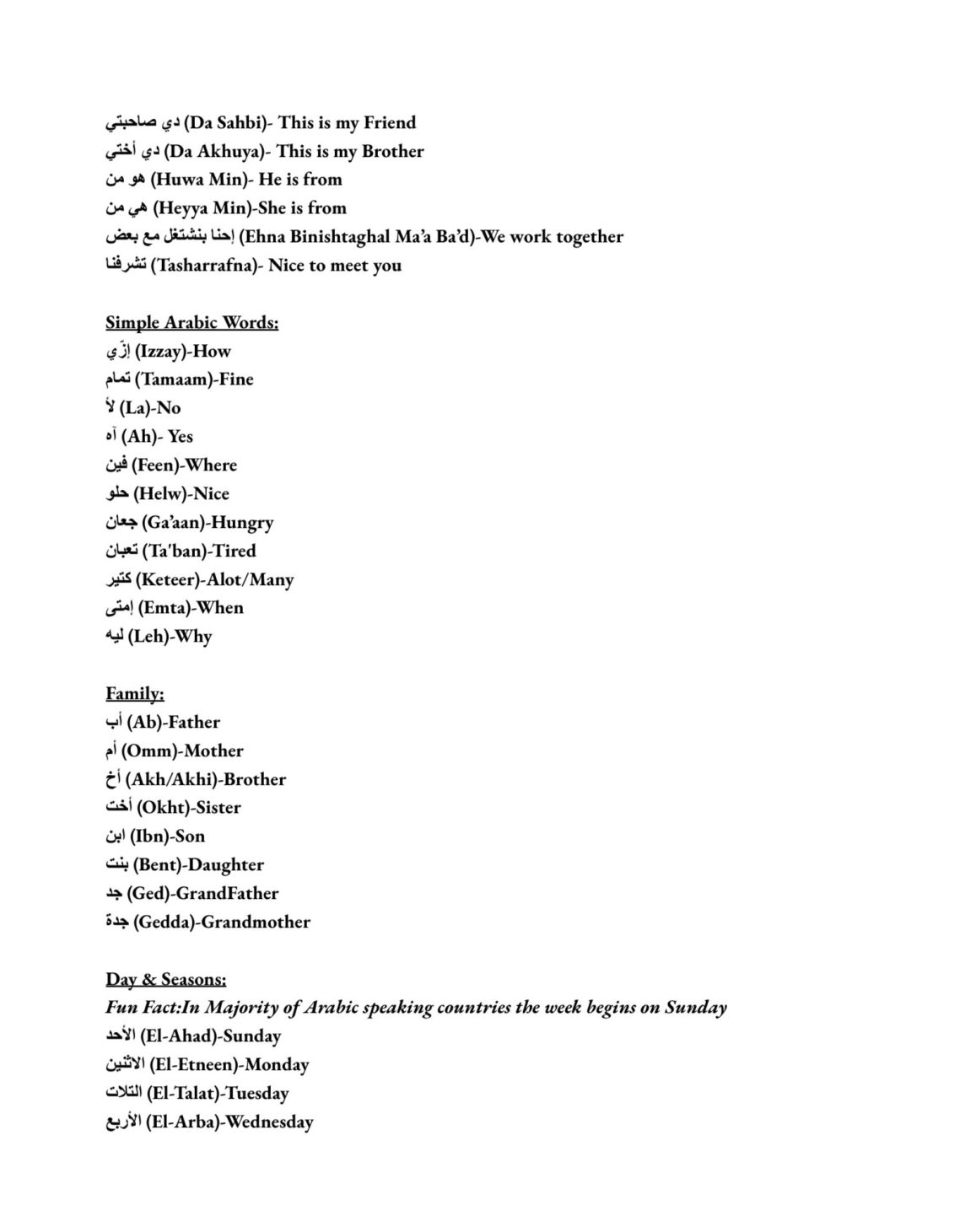 دي صاحبتي (Da Sahbi)- This is my Friend
دي أختي (Da Akhuya)- This is my Brother
هو من (Huwa Min)- He is from
هي من (Heyya Min)-She is from
إحنا بنشتغل مع بعض (Ehna Binishtaghal Ma'a Ba'd)-We work together
تشرفنا (Tasharrafna)- Nice to meet you

Simple Arabic Words:
إزّي (Izzay)-How
تمام (Tamaam)-Fine
لأ (La)-No
آه (Ah)- Yes
فين (Feen)-Where
حلو (Helw)-Nice
جعان (Ga'aan)-Hungry
تعبان (Ta'ban)-Tired
كتير (Keteer)-Alot/Many
إمتى (Emta)-When
ليه (Leh)-Why

Family:
أب (Ab)-Father
أم (Omm)-Mother
أخ (Akh/Akhi)-Brother
أخت (Okht)-Sister
ابن (Ibn)-Son
بنت (Bent)-Daughter
جد (Ged)-GrandFather
جدة (Gedda)-Grandmother

Day & Seasons:
Fun Fact:In Majority of Arabic speaking countries the week begins on Sunday
الأحد (El-Ahad)-Sunday
الاثنين (El-Etneen)-Monday
التلات (El-Talat)-Tuesday
الأربع (El-Arba)-Wednesday